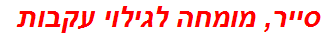 סייר, מומחה לגילוי עקבות